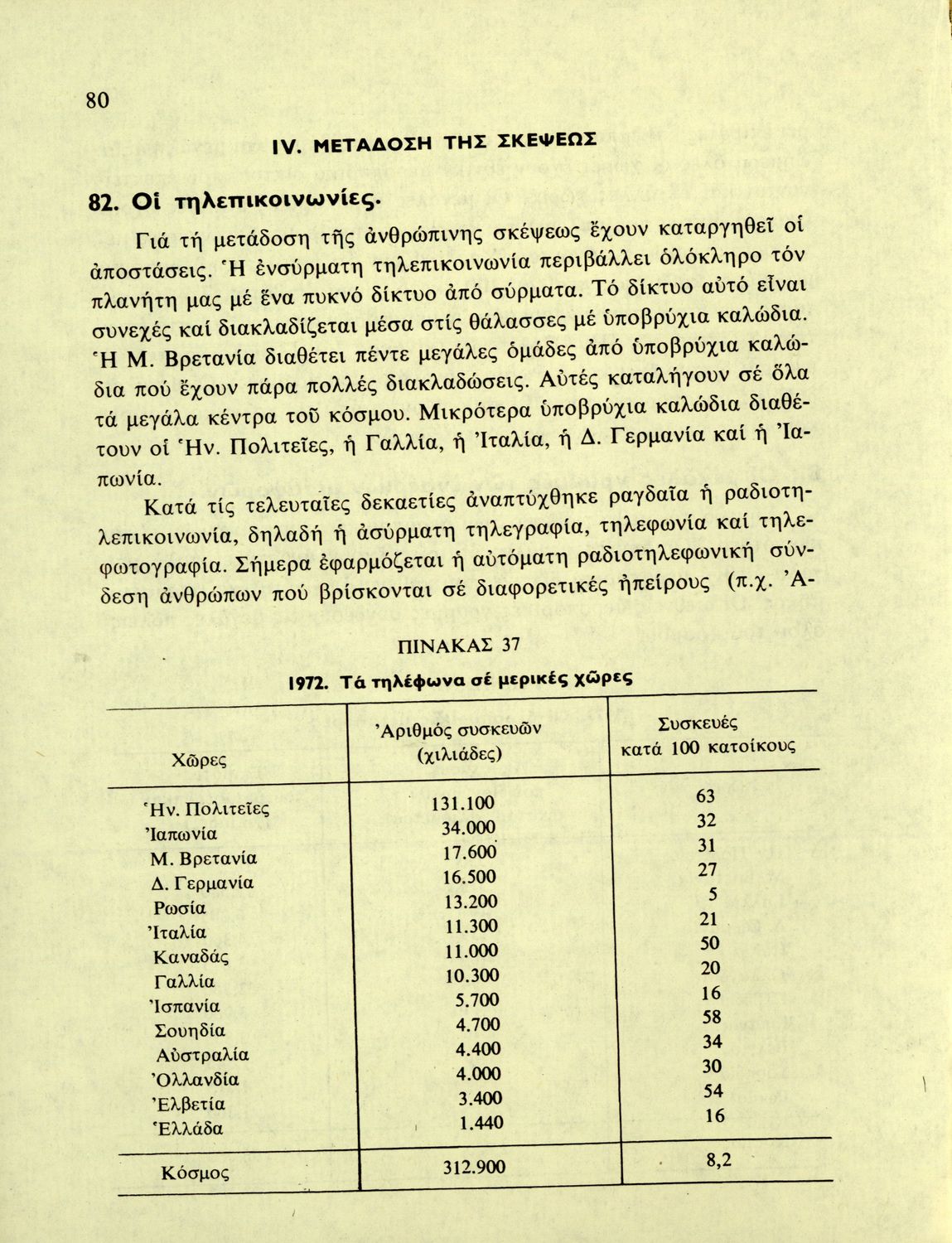 80

IV. ΜΕΤΑΔΟΣΗ ΤΗΣ ΣΚΕΨΕΩΣ

82. Οἱ τηλεπικοινωνίες.

Γιά τή μετάδοση τῆς ἀνθρώπινης σκέψεως ἔχουν καταργηθεῖ οἱ ἀποστάσεις. Ἡ ἐνσύρματη τηλεπικοινωνία περιβάλλει ὁλόκληρο τόν πλανήτη μας μέ ἕνα πυκνό δίκτυο ἀπό σύρματα. Τό δίκτυο αὐτό εἶναι συνεχές καί διακλαδίζεται μέσα στίς θάλασσες μέ ὑποβρύχια καλώδια. Ἡ Μ. Βρετανία διαθέτει πέντε μεγάλες ὁμάδες ἀπό ὑποβρύχια καλώδια πού ἔχουν πάρα πολλές διακλαδώσεις. Αὐτές καταλήγουν σέ ὅλα τά μεγάλα κέντρα τοῦ κόσμου. Μικρότερα ὑποβρύχια καλώδια διαθέτουν οἱ Ἡν. Πολιτεῖες, ἡ Γαλλία, ἡ Ἰταλία, ἡ Δ. Γερμανία καί ἡ Ἰαπωνία.

Κατά τίς τελευταῖες δεκαετίες ἀναπτύχθηκε ραγδαῖα ἡ ραδιοτηλεπικοινωνία, δηλαδή ἡ ἀσύρματη τηλεγραφία, τηλεφωνία καί τηλεφωτογραφία. Σήμερα ἐφαρμόζεται ἡ αὐτόματη ραδιοτηλεφωνική σύνδεση ἀνθρώπων πού βρίσκονται σέ διαφορετικές ἠπείρους (π.χ. Ἀ-

ΠΙΝΑΚΑΣ 37

1972. Τά τηλέφωνα σέ μερικές χῶρες

| Χῶρες | Ἀριθμός συσκευῶν (χιλιάδες) | Συσκευές κατά 100 κατοίκους |
|---|---|---|
| Ἡν. Πολιτεῖες | 131.100 | 63 |
| Ἰαπωνία | 34.000 | 32 |
| Μ. Βρετανία | 17.600 | 31 |
| Δ. Γερμανία | 16.500 | 27 |
| Ρωσία | 13.200 | 5 |
| Ἰταλία | 11.300 | 21 |
| Καναδάς | 11.000 | 50 |
| Γαλλία | 10.300 | 20 |
| Ἱσπανία | 5.700 | 16 |
| Σουηδία | 4.700 | 58 |
| Αὐστραλία | 4.400 | 34 |
| Ὀλλανδία | 4.000 | 30 |
| Ἐλβετία | 3.400 | 54 |
| Ἑλλάδα | 1.440 | 16 |
| Κόσμος | 312.900 | 8,2 |